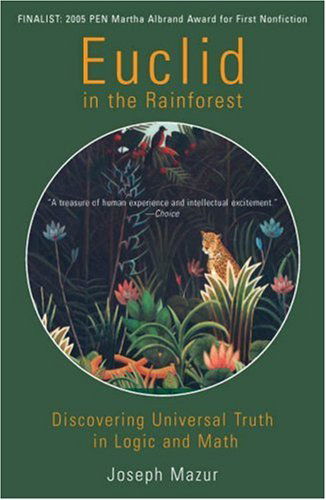 FINALIST: 2005 PEN Martha Albrand Award for First Nonfiction

Euclid
in the Rainforest

"A treasure of human experience and intellectual excitement."
—Choice

Discovering Universal Truth in Logic and Math

Joseph Mazur